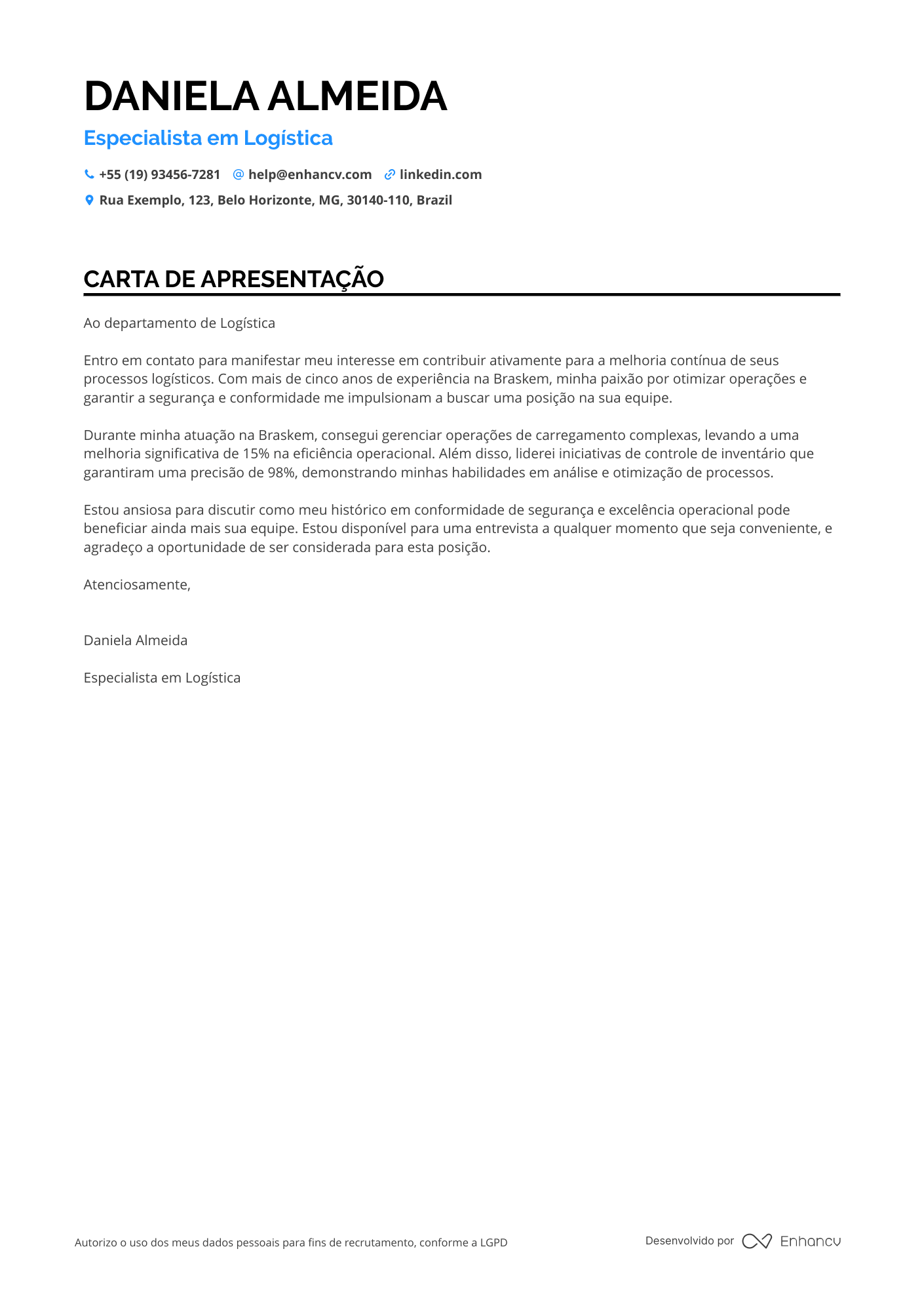 DANIELA ALMEIDA

Especialista em Logística

+55 (19) 93456-7281 help@enhancv.com linkedin.com

Rua Exemplo, 123, Belo Horizonte, MG, 30140-110, Brazil

CARTA DE APRESENTAÇÃO

Ao departamento de Logística

Entro em contato para manifestar meu interesse em contribuir ativamente para a melhoria contínua de seus processos logísticos. Com mais de cinco anos de experiência na Braskem, minha paixão por otimizar operações e garantir a segurança e conformidade me impulsionam a buscar uma posição na sua equipe.

Durante minha atuação na Braskem, consegui gerenciar operações de carregamento complexas, levando a uma melhoria significativa de 15% na eficiência operacional. Além disso, liderei iniciativas de controle de inventário que garantiram uma precisão de 98%, demonstrando minhas habilidades em análise e otimização de processos.

Estou ansiosa para discutir como meu histórico em conformidade de segurança e excelência operacional pode beneficiar ainda mais sua equipe. Estou disponível para uma entrevista a qualquer momento que seja conveniente, e agradeço a oportunidade de ser considerada para esta posição.

Atenciosamente,

Daniela Almeida

Especialista em Logística

Autorizo o uso dos meus dados pessoais para fins de recrutamento, conforme a LGPD

Desenvolvido por Enhancv